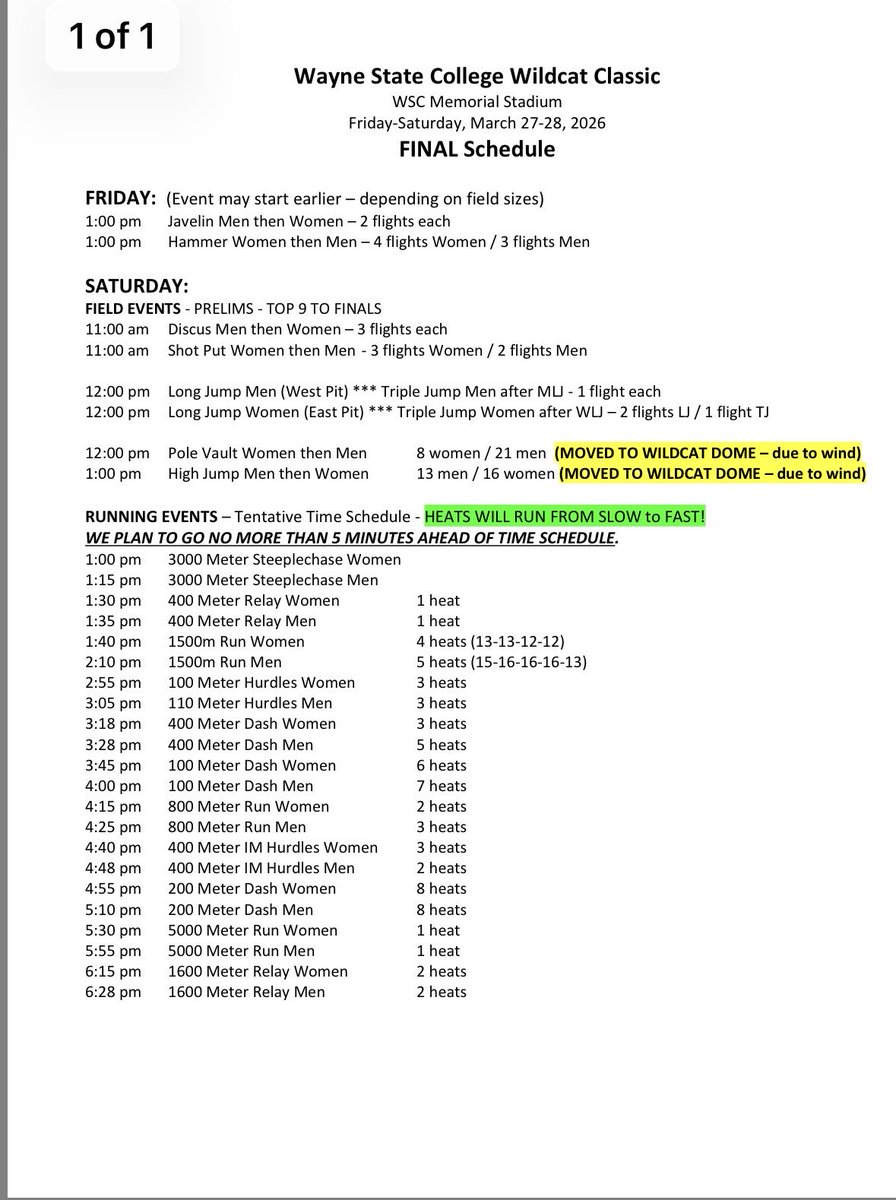 1 of 1

Wayne State College Wildcat Classic
WSC Memorial Stadium
Friday-Saturday, March 27-28, 2026
FINAL Schedule

FRIDAY: (Event may start earlier – depending on field sizes)
1:00 pm Javelin Men then Women – 2 flights each
1:00 pm Hammer Women then Men – 4 flights Women / 3 flights Men

SATURDAY:
FIELD EVENTS - PRELIMS - TOP 9 TO FINALS
11:00 am Discus Men then Women – 3 flights each
11:00 am Shot Put Women then Men - 3 flights Women / 2 flights Men

12:00 pm Long Jump Men (West Pit) *** Triple Jump Men after MLJ - 1 flight each
12:00 pm Long Jump Women (East Pit) *** Triple Jump Women after WLJ – 2 flights LJ / 1 flight TJ

12:00 pm Pole Vault Women then Men 8 women / 21 men (MOVED TO WILDCAT DOME – due to wind)
1:00 pm High Jump Men then Women 13 men / 16 women (MOVED TO WILDCAT DOME – due to wind)

RUNNING EVENTS – Tentative Time Schedule - HEATS WILL RUN FROM SLOW to FAST!
WE PLAN TO GO NO MORE THAN 5 MINUTES AHEAD OF TIME SCHEDULE.
1:00 pm 3000 Meter Steeplechase Women
1:15 pm 3000 Meter Steeplechase Men
1:30 pm 400 Meter Relay Women 1 heat
1:35 pm 400 Meter Relay Men 1 heat
1:40 pm 1500m Run Women 4 heats (13-13-12-12)
2:10 pm 1500m Run Men 5 heats (15-16-16-16-13)
2:55 pm 100 Meter Hurdles Women 3 heats
3:05 pm 110 Meter Hurdles Men 3 heats
3:18 pm 400 Meter Dash Women 3 heats
3:28 pm 400 Meter Dash Men 5 heats
3:45 pm 100 Meter Dash Women 6 heats
4:00 pm 100 Meter Dash Men 7 heats
4:15 pm 800 Meter Run Women 2 heats
4:25 pm 800 Meter Run Men 3 heats
4:40 pm 400 Meter IM Hurdles Women 3 heats
4:48 pm 400 Meter IM Hurdles Men 2 heats
4:55 pm 200 Meter Dash Women 8 heats
5:10 pm 200 Meter Dash Men 8 heats
5:30 pm 5000 Meter Run Women 1 heat
5:55 pm 5000 Meter Run Men 1 heat
6:15 pm 1600 Meter Relay Women 2 heats
6:28 pm 1600 Meter Relay Men 2 heats